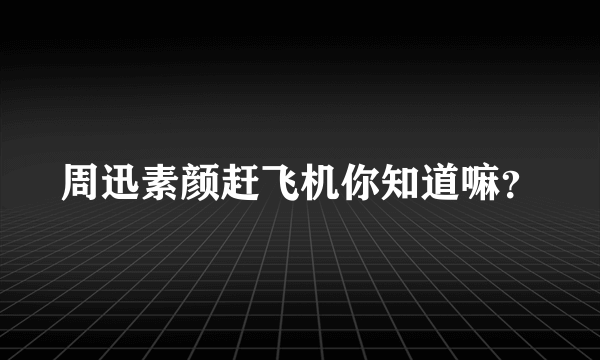 周迅素颜赶飞机你知道嘛？